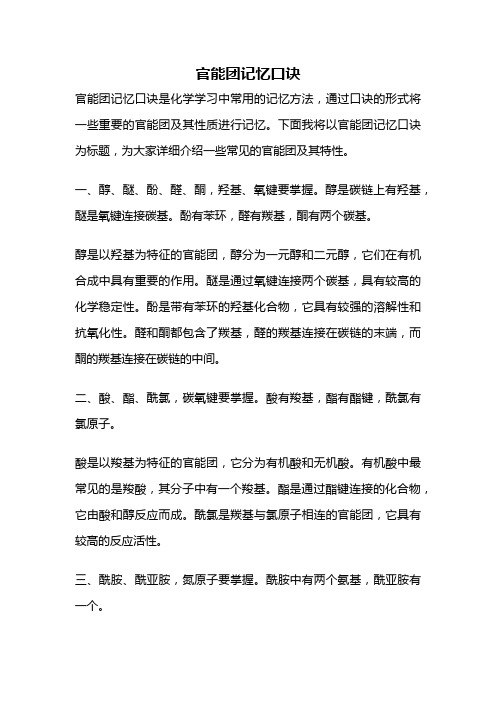 官能团记忆口诀

官能团记忆口诀是化学学习中常用的记忆方法，通过口诀的形式将一些重要的官能团及其性质进行记忆。下面我将以官能团记忆口诀为标题，为大家详细介绍一些常见的官能团及其特性。

一、醇、醚、酚、醛、酮，羟基、氧键要掌握。醇是碳链上有羟基，醚是氧键连接碳基。酚有苯环，醛有羰基，酮有两个碳基。

醇是以羟基为特征的官能团，醇分为一元醇和二元醇，它们在有机合成中具有重要的作用。醚是通过氧键连接两个碳基，具有较高的化学稳定性。酚是带有苯环的羟基化合物，它具有较强的溶解性和抗氧化性。醛和酮都包含了羰基，醛的羰基连接在碳链的末端，而酮的羰基连接在碳链的中间。

二、酸、酯、酰氯，碳氧键要掌握。酸有羧基，酯有酯键，酰氯有氯原子。

酸是以羧基为特征的官能团，它分为有机酸和无机酸。有机酸中最常见的是羧酸，其分子中有一个羧基。酯是通过酯键连接的化合物，它由酸和醇反应而成。酰氯是羰基与氯原子相连的官能团，它具有较高的反应活性。

三、酰胺、酰亚胺，氮原子要掌握。酰胺中有两个氨基，酰亚胺有一个。